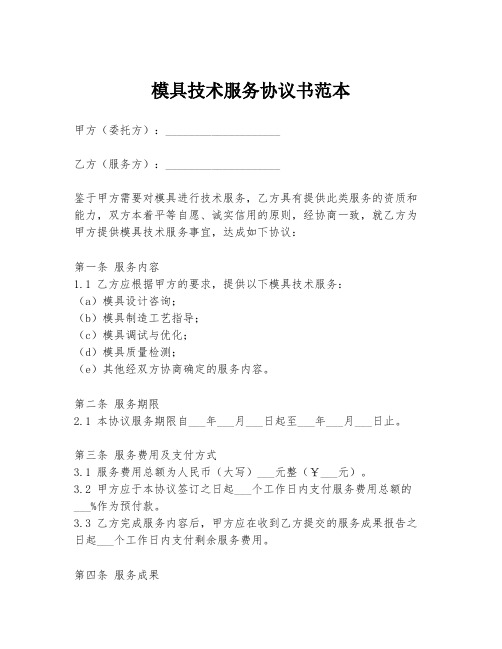 模具技术服务协议书范本

甲方（委托方）：____________________

乙方（服务方）：____________________

鉴于甲方需要对模具进行技术服务，乙方具有提供此类服务的资质和能力，双方本着平等自愿、诚实信用的原则，经协商一致，就乙方为甲方提供模具技术服务事宜，达成如下协议：

第一条 服务内容
1.1 乙方应根据甲方的要求，提供以下模具技术服务：
（a）模具设计咨询；
（b）模具制造工艺指导；
（c）模具调试与优化；
（d）模具质量检测；
（e）其他经双方协商确定的服务内容。

第二条 服务期限
2.1 本协议服务期限自___年___月___日起至___年___月___日止。

第三条 服务费用及支付方式
3.1 服务费用总额为人民币（大写）___元整（￥___元）。
3.2 甲方应于本协议签订之日起___个工作日内支付服务费用总额的___%作为预付款。
3.3 乙方完成服务内容后，甲方应在收到乙方提交的服务成果报告之日起___个工作日内支付剩余服务费用。

第四条 服务成果